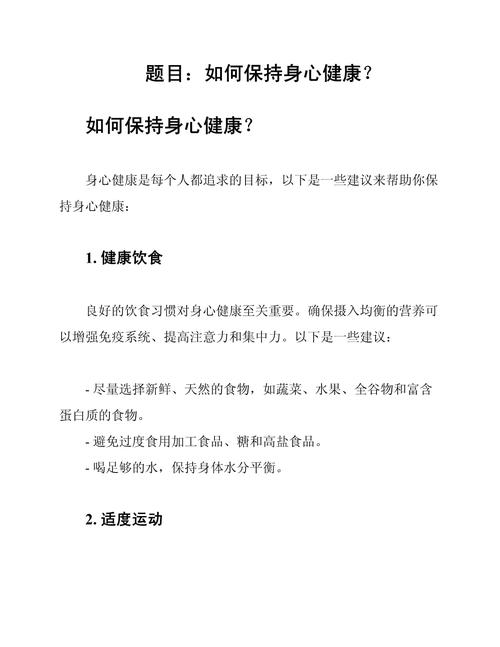 题目：如何保持身心健康？

如何保持身心健康？

身心健康是每个人都追求的目标，以下是一些建议来帮助你保持身心健康：

1. 健康饮食

良好的饮食习惯对身心健康至关重要。确保摄入均衡的营养可以增强免疫系统、提高注意力和集中力。以下是一些建议：

- 尽量选择新鲜、天然的食物，如蔬菜、水果、全谷物和富含蛋白质的食物。
- 避免过度食用加工食品、糖和高盐食品。
- 喝足够的水，保持身体水分平衡。

2. 适度运动